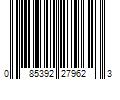 0 85392 27962 3